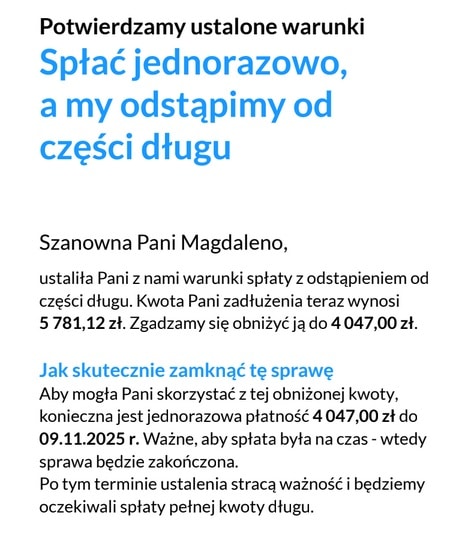 Potwierdzamy ustalone warunki
Spłać jednorazowo, a my odstąpimy od części długu

Szanowna Pani Magdaleno,

ustaliła Pani z nami warunki spłaty z odstąpieniem od części długu. Kwota Pani zadłużenia teraz wynosi 5 781,12 zł. Zgadzamy się obniżyć ją do 4 047,00 zł.

Jak skutecznie zamknąć tę sprawę
Aby mogła Pani skorzystać z tej obniżonej kwoty, konieczna jest jednorazowa płatność 4 047,00 zł do 09.11.2025 r. Ważne, aby spłata była na czas - wtedy sprawa będzie zakończona.
Po tym terminie ustalenia stracą ważność i będziemy oczekiwali spłaty pełnej kwoty długu.